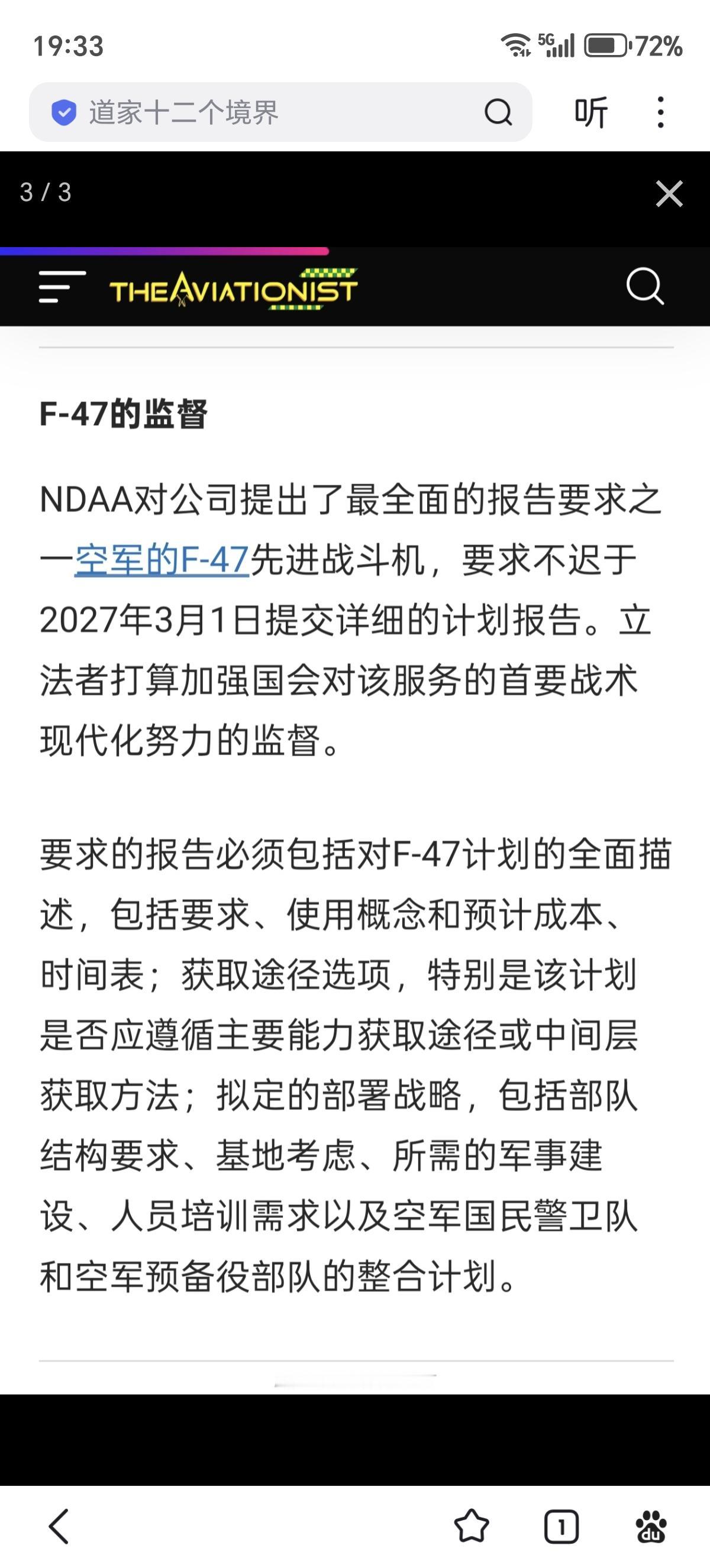 19:33 5G 72%

道家十二个境界

听

3 / 3

THEAVIATIONIST

F-47的监督

NDAA对公司提出了最全面的报告要求之一空军的F-47先进战斗机，要求不迟于2027年3月1日提交详细的计划报告。立法者打算加强国会对该服务的首要战术现代化努力的监督。

要求的报告必须包括对F-47计划的全面描述，包括要求、使用概念和预计成本、时间表；获取途径选项，特别是该计划是否应遵循主要能力获取途径或中间层获取方法；拟定的部署战略，包括部队结构要求、基地考虑、所需的军事建设、人员培训需求以及空军国民警卫队和空军预备役部队的整合计划。

1